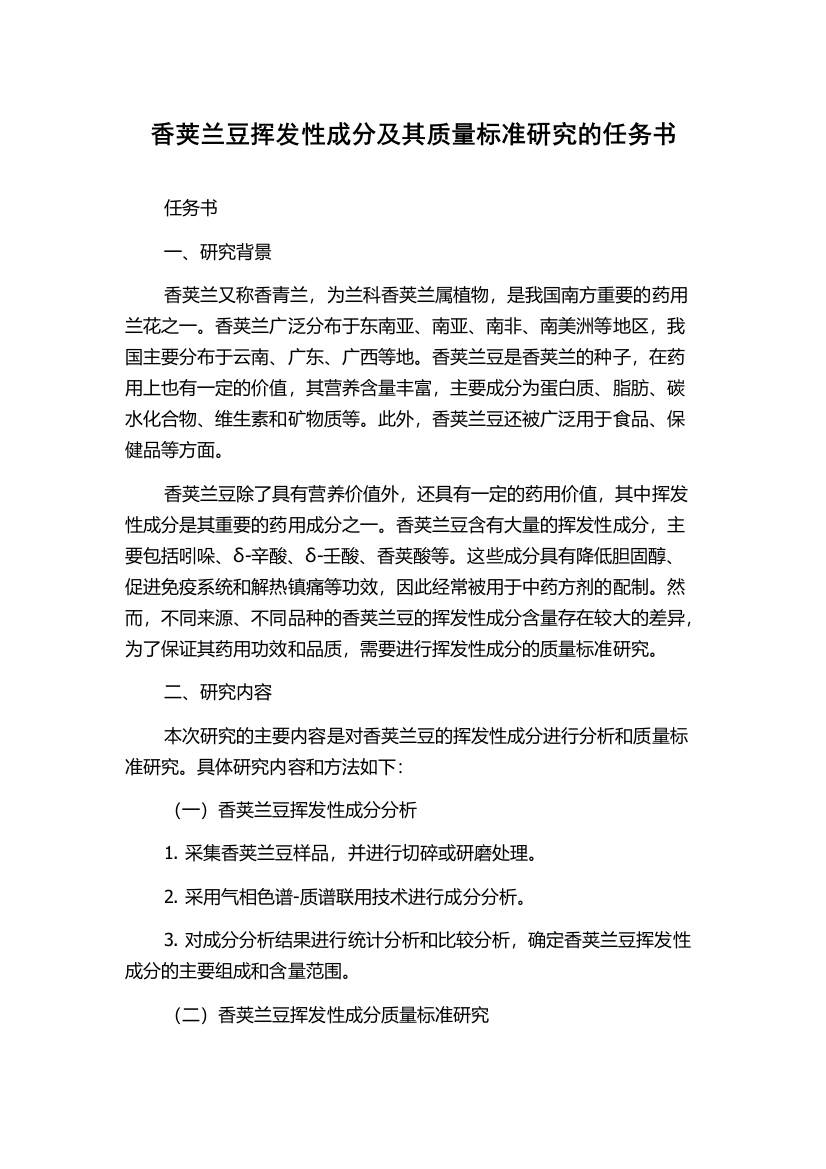 香荚兰豆挥发性成分及其质量标准研究的任务书

任务书

一、研究背景

香荚兰又称香青兰，为兰科香荚兰属植物，是我国南方重要的药用兰花之一。香荚兰广泛分布于东南亚、南亚、南非、南美洲等地区，我国主要分布于云南、广东、广西等地。香荚兰豆是香荚兰的种子，在药用上也有一定的价值，其营养含量丰富，主要成分为蛋白质、脂肪、碳水化合物、维生素和矿物质等。此外，香荚兰豆还被广泛用于食品、保健品等方面。

香荚兰豆除了具有营养价值外，还具有一定的药用价值，其中挥发性成分是其重要的药用成分之一。香荚兰豆含有大量的挥发性成分，主要包括吲哚、δ-辛酸、δ-壬酸、香荚酸等。这些成分具有降低胆固醇、促进免疫系统和解热镇痛等功效，因此经常被用于中药方剂的配制。然而，不同来源、不同品种的香荚兰豆的挥发性成分含量存在较大的差异，为了保证其药用功效和品质，需要进行挥发性成分的质量标准研究。

二、研究内容

本次研究的主要内容是对香荚兰豆的挥发性成分进行分析和质量标准研究。具体研究内容和方法如下：

（一）香荚兰豆挥发性成分分析

1. 采集香荚兰豆样品，并进行切碎或研磨处理。

2. 采用气相色谱-质谱联用技术进行成分分析。

3. 对成分分析结果进行统计分析和比较分析，确定香荚兰豆挥发性成分的主要组成和含量范围。

（二）香荚兰豆挥发性成分质量标准研究